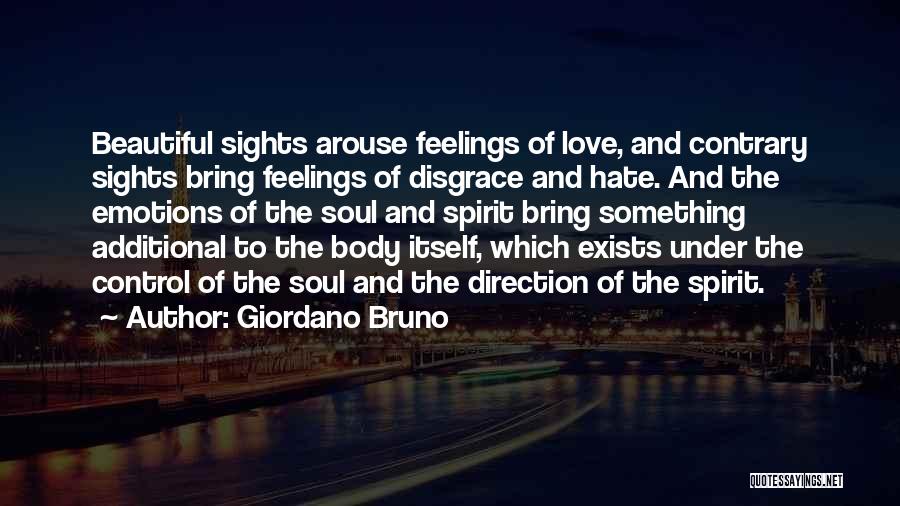 Beautiful sights arouse feelings of love, and contrary sights bring feelings of disgrace and hate. And the emotions of the soul and spirit bring something additional to the body itself, which exists under the control of the soul and the direction of the spirit.

Author: Giordano Bruno

QUOTESSAYINGS.NET